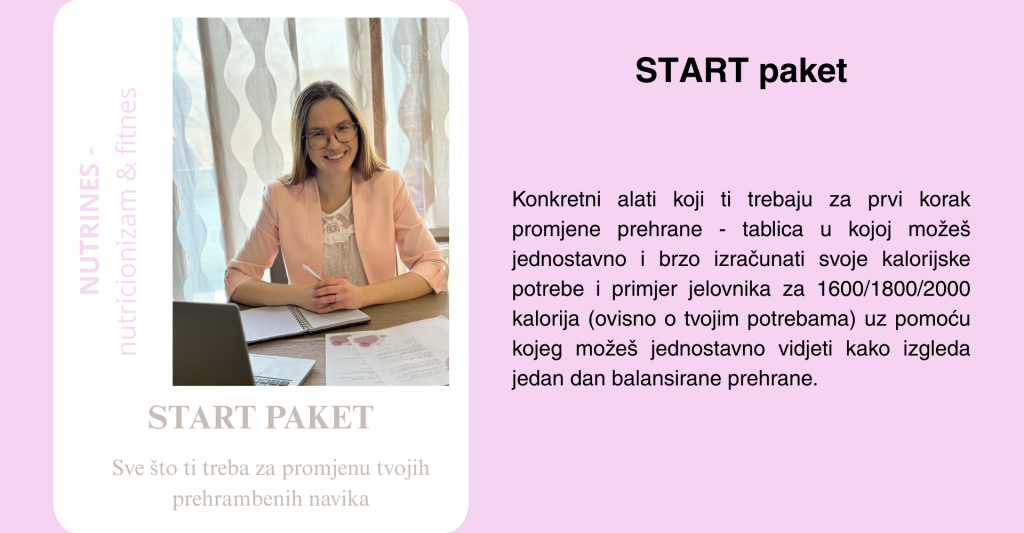 NUTRINES - nutricionizam & fitnes

START PAKET

Sve što ti treba za promjenu tvojih prehrambenih navika

START paket

Konkretni alati koji ti trebaju za prvi korak promjene prehrane - tablica u kojoj možeš jednostavno i brzo izračunati svoje kalorijske potrebe i primjer jelovnika za 1600/1800/2000 kalorija (ovisno o tvojim potrebama) uz pomoću kojeg možeš jednostavno vidjeti kako izgleda jedan dan balansirane prehrane.